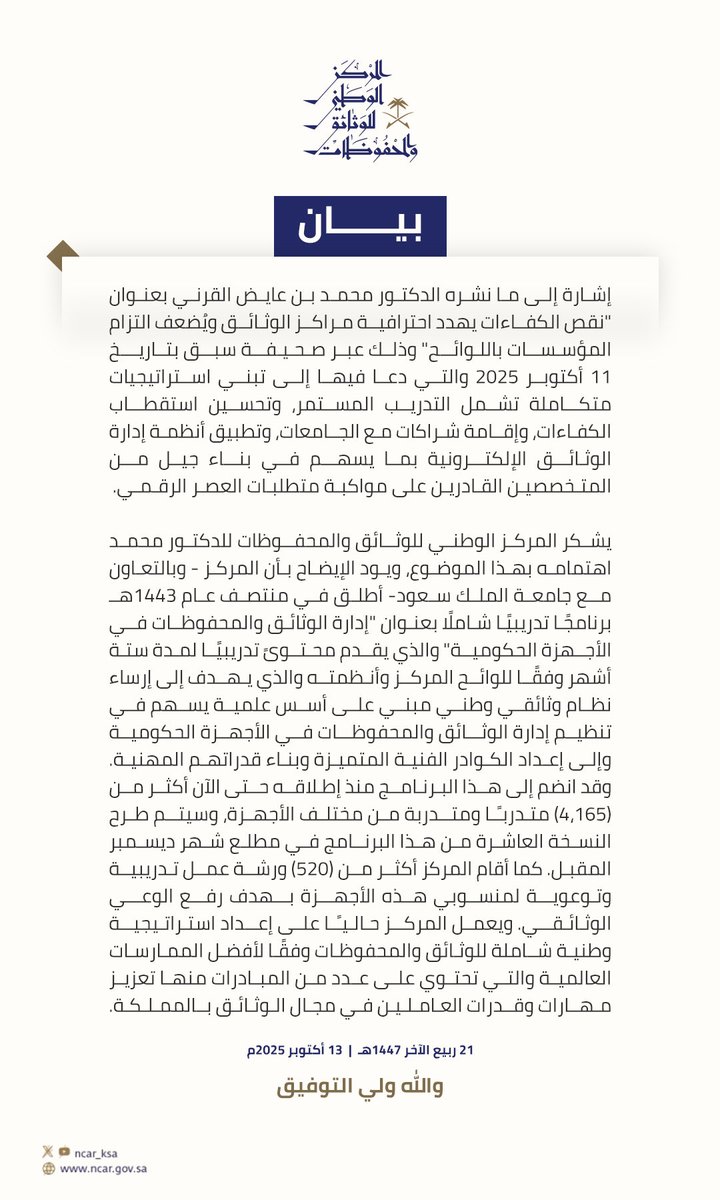 المركز الوطني للوثائق والمحفوظات

بيان

إشارة إلى ما نشره الدكتور محمد بن عايض القرني بعنوان "نقص الكفاءات يهدد احترافية مراكز الوثائق ويُضعف التزام المؤسسات باللوائح" وذلك عبر صحيفة سبق بتاريخ 11 أكتوبر 2025 والتي دعا فيها إلى تبني استراتيجيات متكاملة تشمل التدريب المستمر، وتحسين استقطاب الكفاءات، وإقامة شراكات مع الجامعات، وتطبيق أنظمة إدارة الوثائق الإلكترونية بما يسهم في بناء جيل من المتخصصين القادرين على مواكبة متطلبات العصر الرقمي.

يشكر المركز الوطني للوثائق والمحفوظات للدكتور محمد اهتمامه بهذا الموضوع، ويود الإيضاح بأن المركز - وبالتعاون مع جامعة الملك سعود- أطلق في منتصف عام 1443هـ برنامجًا تدريبيًا شاملًا بعنوان "إدارة الوثائق والمحفوظات في الأجهزة الحكومية" والذي يقدم محتوىً تدريبيًا لمدة ستة أشهر وفقًا للوائح المركز وأنظمته والذي يهدف إلى إرساء نظام وثائقي وطني مبني على أسس علمية يسهم في تنظيم إدارة الوثائق والمحفوظات في الأجهزة الحكومية وإلى إعداد الكوادر الفنية المتميزة وبناء قدراتهم المهنية. وقد انضم إلى هذا البرنامج منذ إطلاقه حتى الآن أكثر من (4,165) متدربًا ومتدربة من مختلف الأجهزة، وسيتم طرح النسخة العاشرة من هذا البرنامج في مطلع شهر ديسمبر المقبل. كما أقام المركز أكثر من (520) ورشة عمل تدريبية وتوعوية لمنسوبي هذه الأجهزة بهدف رفع الوعي الوثائقي. ويعمل المركز حاليًا على إعداد استراتيجية وطنية شاملة للوثائق والمحفوظات وفقًا لأفضل الممارسات العالمية والتي تحتوي على عدد من المبادرات منها تعزيز مهارات وقدرات العاملين في مجال الوثائق بالمملكة.

21 ربيع الآخر 1447هـ | 13 أكتوبر 2025م

والله ولي التوفيق

ncar_ksa
www.ncar.gov.sa